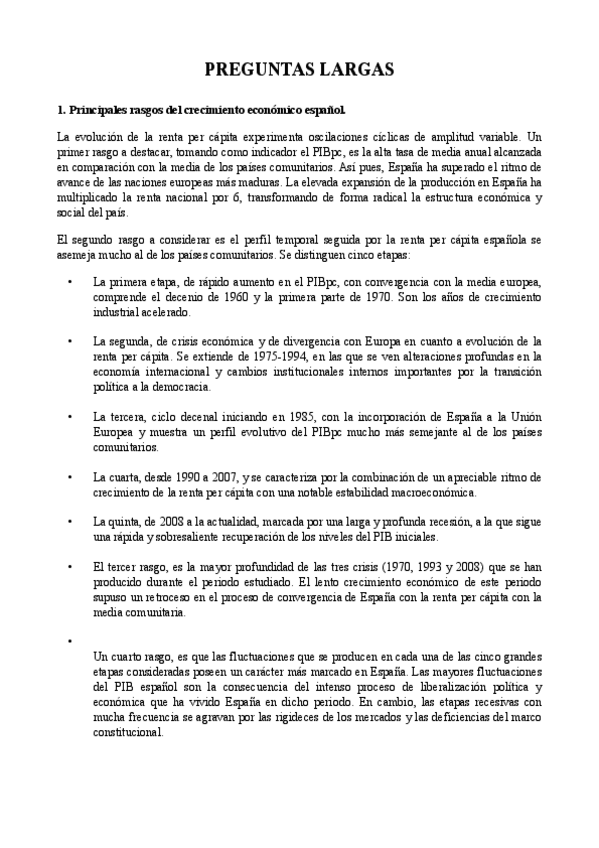 PREGUNTAS LARGAS

1. Principales rasgos del crecimiento económico español.

La evolución de la renta per cápita experimenta oscilaciones cíclicas de amplitud variable. Un primer rasgo a destacar, tomando como indicador el PIBpc, es la alta tasa de media anual alcanzada en comparación con la media de los países comunitarios. Así pues, España ha superado el ritmo de avance de las naciones europeas más maduras. La elevada expansión de la producción en España ha multiplicado la renta nacional por 6, transformando de forma radical la estructura económica y social del país.

El segundo rasgo a considerar es el perfil temporal seguida por la renta per cápita española se asemeja mucho al de los países comunitarios. Se distinguen cinco etapas:

• La primera etapa, de rápido aumento en el PIBpc, con convergencia con la media europea, comprende el decenio de 1960 y la primera parte de 1970. Son los años de crecimiento industrial acelerado.

• La segunda, de crisis económica y de divergencia con Europa en cuanto a evolución de la renta per cápita. Se extiende de 1975-1994, en las que se ven alteraciones profundas en la economía internacional y cambios institucionales internos importantes por la transición política a la democracia.

• La tercera, ciclo decenal iniciando en 1985, con la incorporación de España a la Unión Europea y muestra un perfil evolutivo del PIBpc mucho más semejante al de los países comunitarios.

• La cuarta, desde 1990 a 2007, y se caracteriza por la combinación de un apreciable ritmo de crecimiento de la renta per cápita con una notable estabilidad macroeconómica.

• La quinta, de 2008 a la actualidad, marcada por una larga y profunda recesión, a la que sigue una rápida y sobresaliente recuperación de los niveles del PIB iniciales.

• El tercer rasgo, es la mayor profundidad de las tres crisis (1970, 1993 y 2008) que se han producido durante el periodo estudiado. El lento crecimiento económico de este periodo supuso un retroceso en el proceso de convergencia de España con la renta per cápita con la media comunitaria.

•

Un cuarto rasgo, es que las fluctuaciones que se producen en cada una de las cinco grandes etapas consideradas poseen un carácter más marcado en España. Las mayores fluctuaciones del PIB español son la consecuencia del intenso proceso de liberalización política y económica que ha vivido España en dicho periodo. En cambio, las etapas recesivas con mucha frecuencia se agravan por las rigideces de los mercados y las deficiencias del marco constitucional.